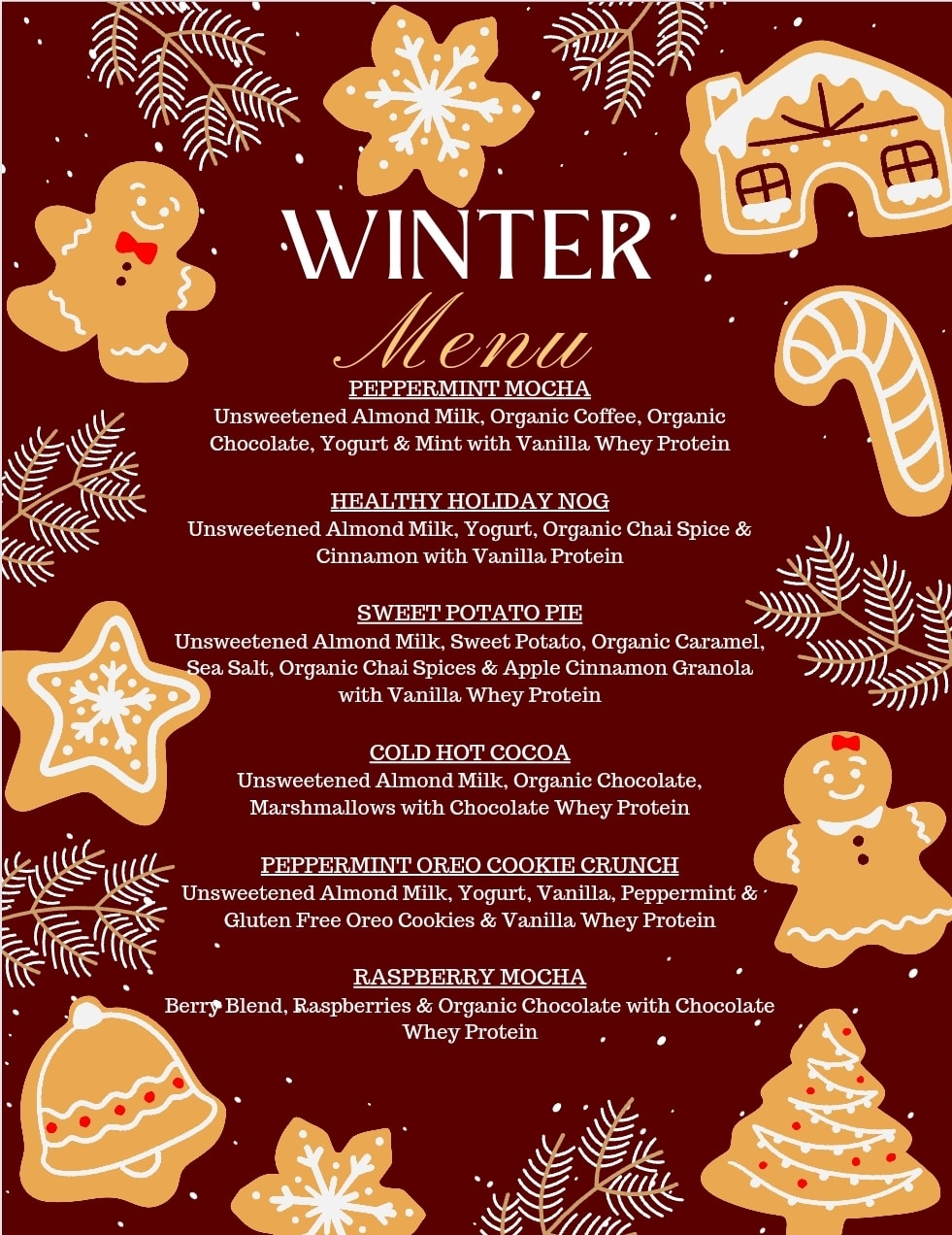 WINTER

Menu

PEPPERMINT MOCHA
Unsweetened Almond Milk, Organic Coffee, Organic Chocolate, Yogurt & Mint with Vanilla Whey Protein

HEALTHY HOLIDAY NOG
Unsweetened Almond Milk, Yogurt, Organic Chai Spice & Cinnamon with Vanilla Protein

SWEET POTATO PIE
Unsweetened Almond Milk, Sweet Potato, Organic Caramel, Sea Salt, Organic Chai Spices & Apple Cinnamon Granola with Vanilla Whey Protein

COLD HOT COCOA
Unsweetened Almond Milk, Organic Chocolate, Marshmallows with Chocolate Whey Protein

PEPPERMINT OREO COOKIE CRUNCH
Unsweetened Almond Milk, Yogurt, Vanilla, Peppermint & Gluten Free Oreo Cookies & Vanilla Whey Protein

RASPBERRY MOCHA
Berry Blend, Raspberries & Organic Chocolate with Chocolate Whey Protein